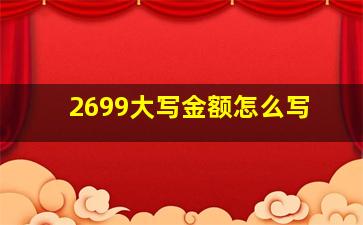 2699大写金额怎么写